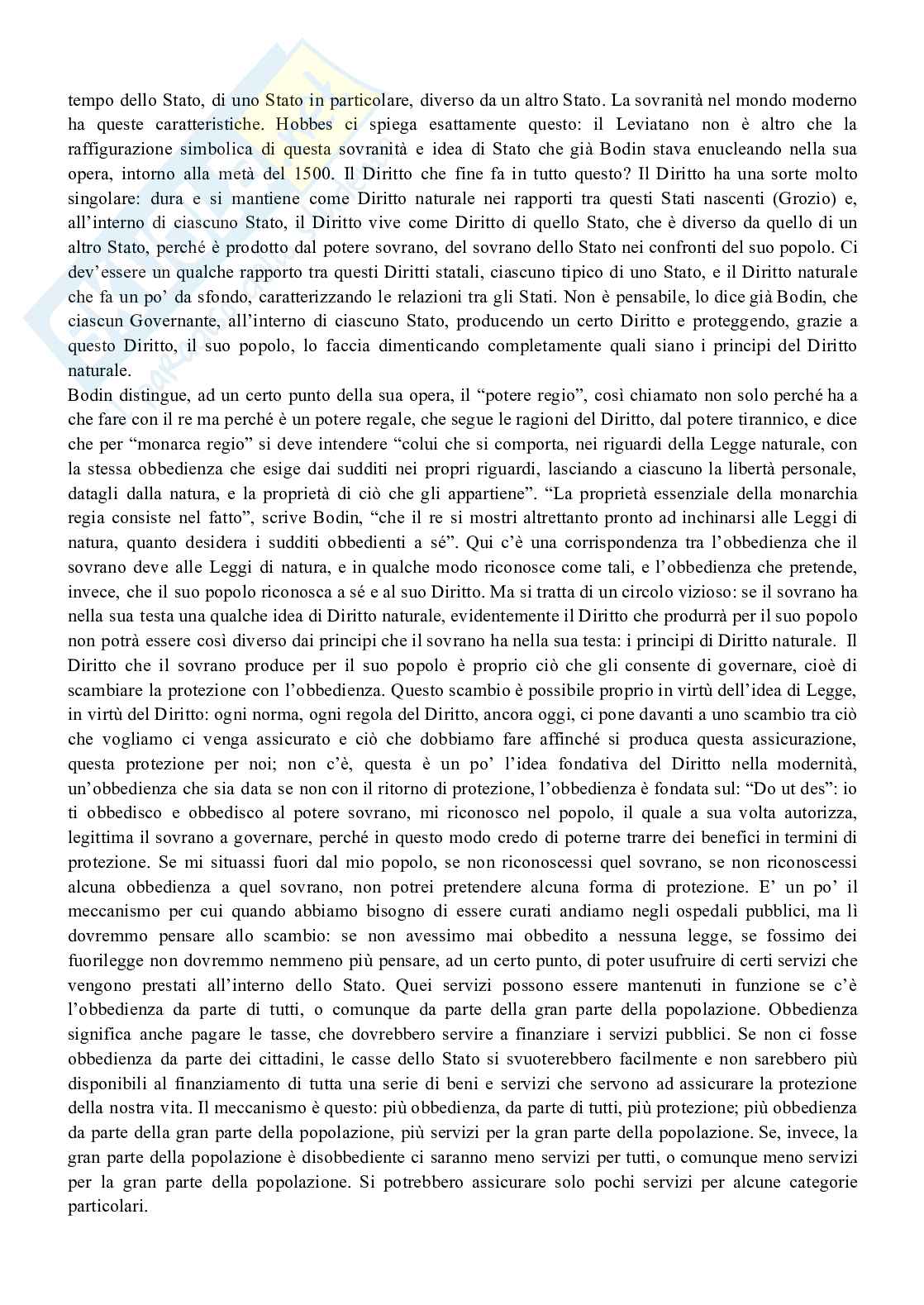 tempo dello Stato, di uno Stato in particolare, diverso da un altro Stato. La sovranità nel mondo moderno ha queste caratteristiche. Hobbes ci spiega esattamente questo: il Leviatano non è altro che la raffigurazione simbolica di questa sovranità e idea di Stato che già Bodin stava enucleando nella sua opera, intorno alla metà del 1500. Il Diritto che fine fa in tutto questo? Il Diritto ha una sorte molto singolare: dura e si mantiene come Diritto naturale nei rapporti tra questi Stati nascenti (Grozio) e, all'interno di ciascuno Stato, il Diritto vive come Diritto di quello Stato, che è diverso da quello di un altro Stato, perché è prodotto dal potere sovrano, del sovrano dello Stato nei confronti del suo popolo. Ci dev'essere un qualche rapporto tra questi Diritti statali, ciascuno tipico di uno Stato, e il Diritto naturale che fa un po' da sfondo, caratterizzando le relazioni tra gli Stati. Non è pensabile, lo dice già Bodin, che ciascun Governante, all'interno di ciascuno Stato, producendo un certo Diritto e proteggendo, grazie a questo Diritto, il suo popolo, lo faccia dimenticando completamente quali siano i principi del Diritto naturale.
Bodin distingue, ad un certo punto della sua opera, il "potere regio", così chiamato non solo perché ha a che fare con il re ma perché è un potere regale, che segue le ragioni del Diritto, dal potere tirannico, e dice che per "monarca regio" si deve intendere "colui che si comporta, nei riguardi della Legge naturale, con la stessa obbedienza che esige dai sudditi nei propri riguardi, lasciando a ciascuno la libertà personale, datagli dalla natura, e la proprietà di ciò che gli appartiene". "La proprietà essenziale della monarchia regia consiste nel fatto", scrive Bodin, "che il re si mostri altrettanto pronto ad inchinarsi alle Leggi di natura, quanto desidera i sudditi obbedienti a sé". Qui c'è una corrispondenza tra l'obbedienza che il sovrano deve alle Leggi di natura, e in qualche modo riconosce come tali, e l'obbedienza che pretende, invece, che il suo popolo riconosca a sé e al suo Diritto. Ma si tratta di un circolo vizioso: se il sovrano ha nella sua testa una qualche idea di Diritto naturale, evidentemente il Diritto che produrrà per il suo popolo non potrà essere così diverso dai principi che il sovrano ha nella sua testa: i principi di Diritto naturale. Il Diritto che il sovrano produce per il suo popolo è proprio ciò che gli consente di governare, cioè di scambiare la protezione con l'obbedienza. Questo scambio è possibile proprio in virtù dell'idea di Legge, in virtù del Diritto: ogni norma, ogni regola del Diritto, ancora oggi, ci pone davanti a uno scambio tra ciò che vogliamo ci venga assicurato e ciò che dobbiamo fare affinché si produca questa assicurazione, questa protezione per noi; non c'è, questa è un po' l'idea fondativa del Diritto nella modernità, un'obbedienza che sia data se non con il ritorno di protezione, l'obbedienza è fondata sul: "Do ut des": io ti obbedisco e obbedisco al potere sovrano, mi riconosco nel popolo, il quale a sua volta autorizza, legittima il sovrano a governare, perché in questo modo credo di poterne trarre dei benefici in termini di protezione. Se mi situassi fuori dal mio popolo, se non riconoscessi quel sovrano, se non riconoscessi alcuna obbedienza a quel sovrano, non potrei pretendere alcuna forma di protezione. E' un po' il meccanismo per cui quando abbiamo bisogno di essere curati andiamo negli ospedali pubblici, ma lì dovremmo pensare allo scambio: se non avessimo mai obbedito a nessuna legge, se fossimo dei fuorilegge non dovremmo nemmeno più pensare, ad un certo punto, di poter usufruire di certi servizi che vengono prestati all'interno dello Stato. Quei servizi possono essere mantenuti in funzione se c'è l'obbedienza da parte di tutti, o comunque da parte della gran parte della popolazione. Obbedienza significa anche pagare le tasse, che dovrebbero servire a finanziare i servizi pubblici. Se non ci fosse obbedienza da parte dei cittadini, le casse dello Stato si svuoterebbero facilmente e non sarebbero più disponibili al finanziamento di tutta una serie di beni e servizi che servono ad assicurare la protezione della nostra vita. Il meccanismo è questo: più obbedienza, da parte di tutti, più protezione; più obbedienza da parte della gran parte della popolazione, più servizi per la gran parte della popolazione. Se, invece, la gran parte della popolazione è disobbediente ci saranno meno servizi per tutti, o comunque meno servizi per la gran parte della popolazione. Si potrebbero assicurare solo pochi servizi per alcune categorie particolari.